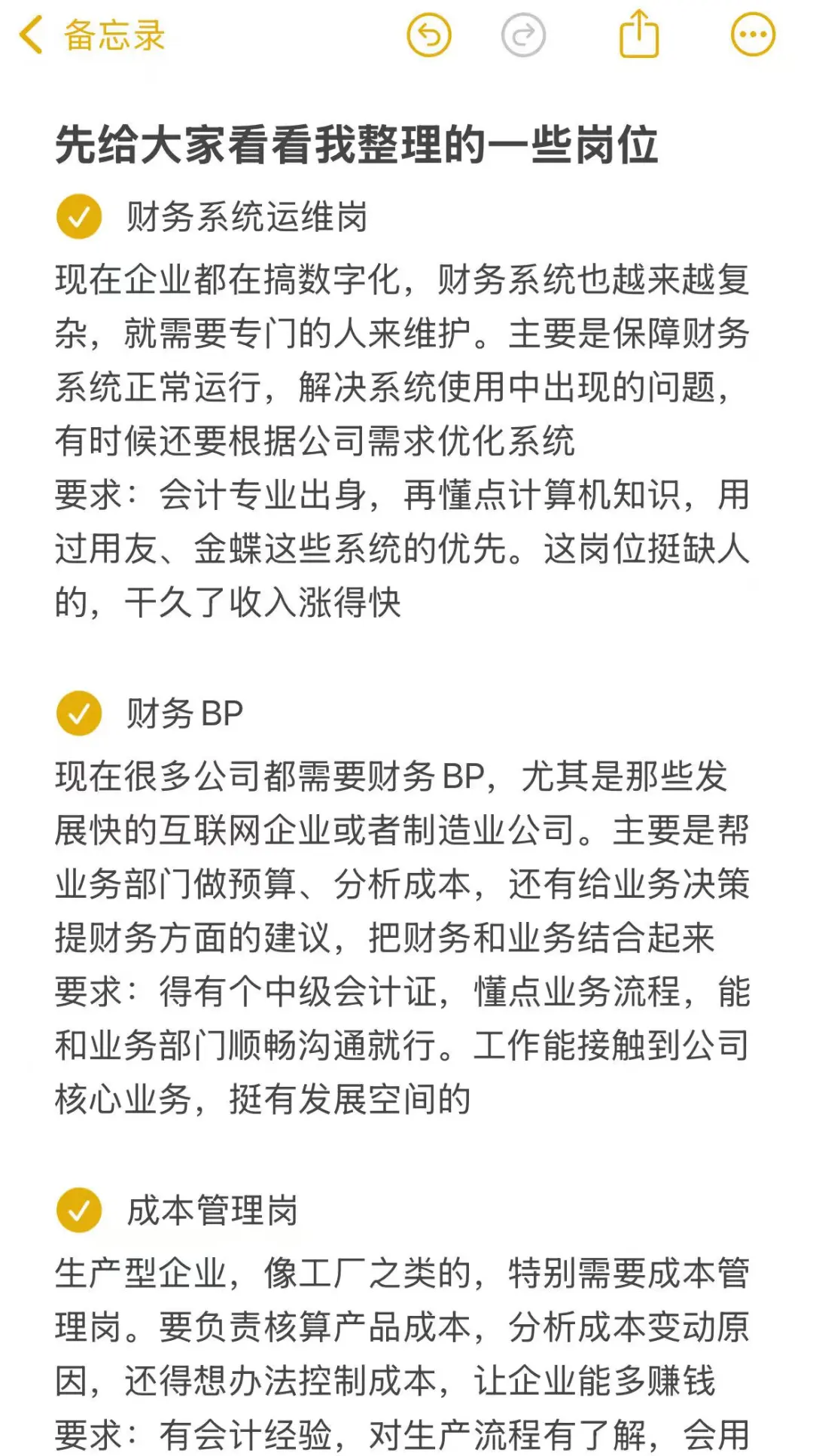 备忘录

先给大家看看我整理的一些岗位

财务系统运维岗

现在企业都在搞数字化，财务系统也越来越复杂，就需要专门的人来维护。主要是保障财务系统正常运行，解决系统使用中出现的问题，有时候还要根据公司需求优化系统
要求：会计专业出身，再懂点计算机知识，用过用友、金蝶这些系统的优先。这岗位挺缺人的，干久了收入涨得快

财务 BP

现在很多公司都需要财务 BP，尤其是那些发展快的互联网企业或者制造业公司。主要是帮业务部门做预算、分析成本，还有给业务决策提财务方面的建议，把财务和业务结合起来
要求：得有个中级会计证，懂点业务流程，能和业务部门顺畅沟通就行。工作能接触到公司核心业务，挺有发展空间的

成本管理岗

生产型企业，像工厂之类的，特别需要成本管理岗。要负责核算产品成本，分析成本变动原因，还得想办法控制成本，让企业能多赚钱
要求：有会计经验，对生产流程有了解，会用